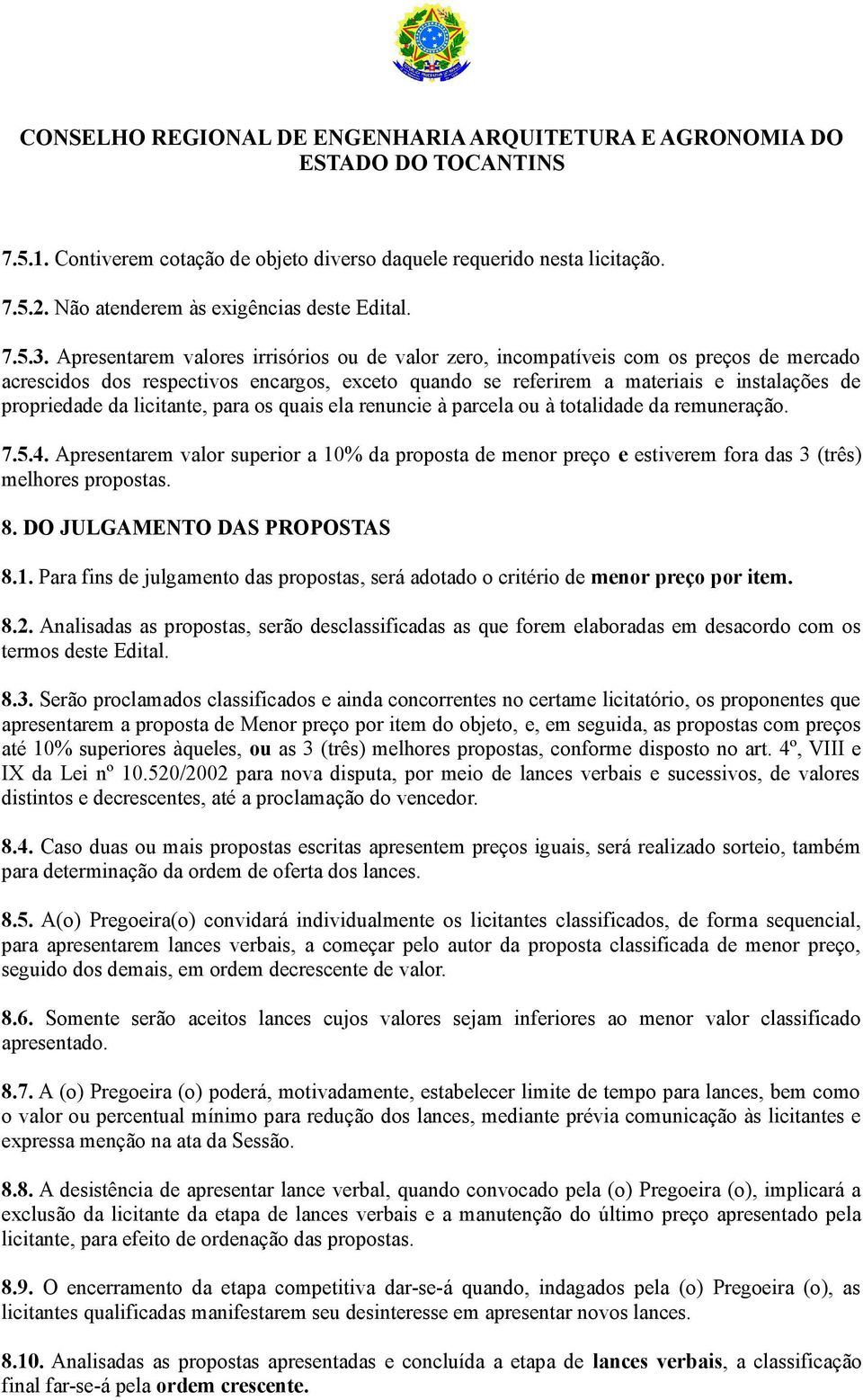 CONSELHO REGIONAL DE ENGENHARIA ARQUITETURA E AGRONOMIA DO ESTADO DO TOCANTINS

7.5.1. Contiverem cotação de objeto diverso daquele requerido nesta licitação.

7.5.2. Não atenderem às exigências deste Edital.

7.5.3. Apresentarem valores irrisórios ou de valor zero, incompatíveis com os preços de mercado acrescidos dos respectivos encargos, exceto quando se referirem a materiais e instalações de propriedade da licitante, para os quais ela renuncie à parcela ou à totalidade da remuneração.

7.5.4. Apresentarem valor superior a 10% da proposta de menor preço e estiverem fora das 3 (três) melhores propostas.

8. DO JULGAMENTO DAS PROPOSTAS

8.1. Para fins de julgamento das propostas, será adotado o critério de menor preço por item.

8.2. Analisadas as propostas, serão desclassificadas as que forem elaboradas em desacordo com os termos deste Edital.

8.3. Serão proclamados classificados e ainda concorrentes no certame licitatório, os proponentes que apresentarem a proposta de Menor preço por item do objeto, e, em seguida, as propostas com preços até 10% superiores àqueles, ou as 3 (três) melhores propostas, conforme disposto no art. 4º, VIII e IX da Lei nº 10.520/2002 para nova disputa, por meio de lances verbais e sucessivos, de valores distintos e decrescentes, até a proclamação do vencedor.

8.4. Caso duas ou mais propostas escritas apresentem preços iguais, será realizado sorteio, também para determinação da ordem de oferta dos lances.

8.5. A(o) Pregoeira(o) convidará individualmente os licitantes classificados, de forma sequencial, para apresentarem lances verbais, a começar pelo autor da proposta classificada de menor preço, seguido dos demais, em ordem decrescente de valor.

8.6. Somente serão aceitos lances cujos valores sejam inferiores ao menor valor classificado apresentado.

8.7. A (o) Pregoeira (o) poderá, motivadamente, estabelecer limite de tempo para lances, bem como o valor ou percentual mínimo para redução dos lances, mediante prévia comunicação às licitantes e expressa menção na ata da Sessão.

8.8. A desistência de apresentar lance verbal, quando convocado pela (o) Pregoeira (o), implicará a exclusão da licitante da etapa de lances verbais e a manutenção do último preço apresentado pela licitante, para efeito de ordenação das propostas.

8.9. O encerramento da etapa competitiva dar-se-á quando, indagados pela (o) Pregoeira (o), as licitantes qualificadas manifestarem seu desinteresse em apresentar novos lances.

8.10. Analisadas as propostas apresentadas e concluída a etapa de lances verbais, a classificação final far-se-á pela ordem crescente.